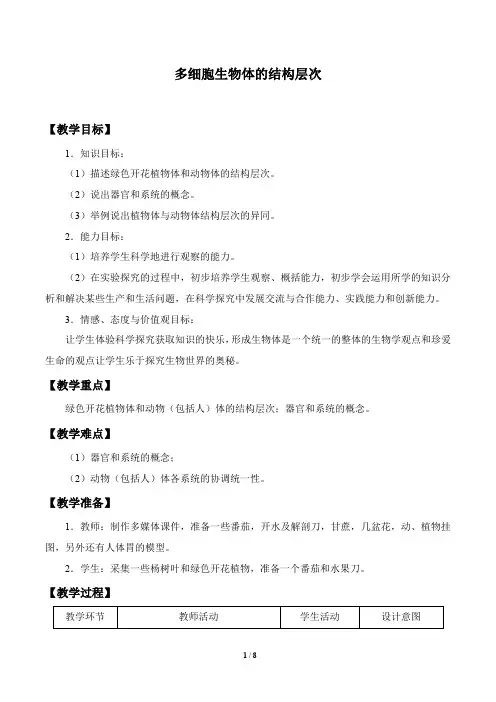 多细胞生物体的结构层次

【教学目标】

1．知识目标：

（1）描述绿色开花植物体和动物体的结构层次。

（2）说出器官和系统的概念。

（3）举例说出植物体与动物体结构层次的异同。

2．能力目标：

（1）培养学生科学地进行观察的能力。

（2）在实验探究的过程中，初步培养学生观察、概括能力，初步学会运用所学的知识分析和解决某些生产和生活问题，在科学探究中发展交流与合作能力、实践能力和创新能力。

3．情感、态度与价值观目标：

让学生体验科学探究获取知识的快乐，形成生物体是一个统一的整体的生物学观点和珍爱生命的观点让学生乐于探究生物世界的奥秘。

【教学重点】

绿色开花植物体和动物（包括人）体的结构层次；器官和系统的概念。

【教学难点】

（1）器官和系统的概念；

（2）动物（包括人）体各系统的协调统一性。

【教学准备】

1．教师：制作多媒体课件，准备一些番茄，开水及解剖刀，甘蔗，几盆花，动、植物挂图，另外还有人体胃的模型。

2．学生：采集一些杨树叶和绿色开花植物，准备一个番茄和水果刀。

【教学过程】

| 教学环节 | 教师活动 | 学生活动 | 设计意图 |
|---|---|---|---|

1 / 8